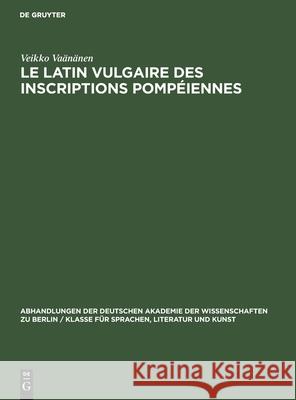 DE GRUYTER

Veikko Vaänänen
LE LATIN VULGAIRE DES INSCRIPTIONS POMPÉIENNES

ABHANDLUNGEN DER DEUTSCHEN AKADEMIE DER WISSENSCHAFTEN ZU BERLIN / KLASSE FÜR SPRACHEN, LITERATUR UND KUNST

DE G

Kraina Książek